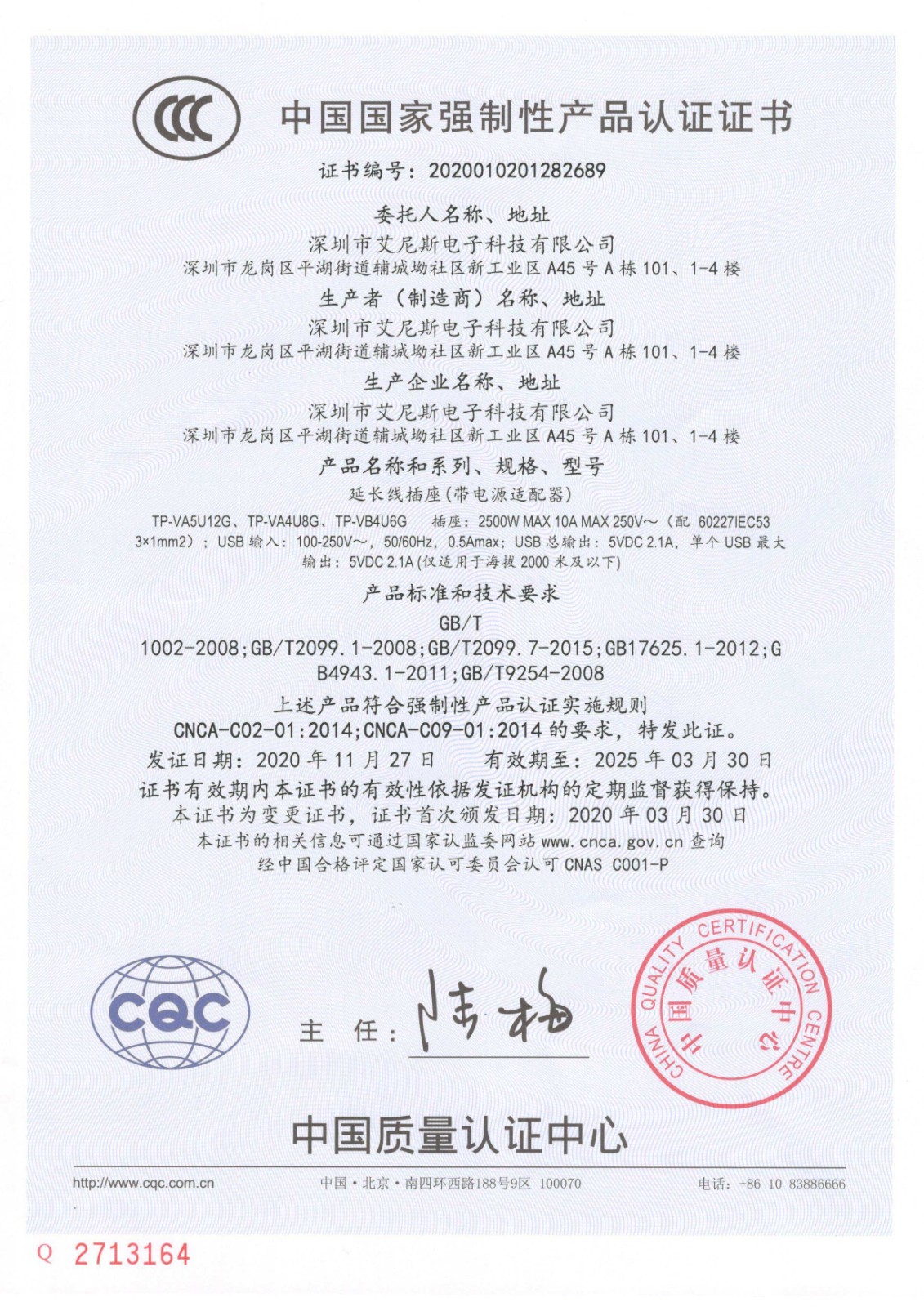 CCC 中国国家强制性产品认证证书

证书编号：2020010201282689

委托人名称、地址

深圳市艾尼斯电子科技有限公司

深圳市龙岗区平湖街道辅城坳社区新工业区 A45 号 A 栋 101、1-4 楼

生产者（制造商）名称、地址

深圳市艾尼斯电子科技有限公司

深圳市龙岗区平湖街道辅城坳社区新工业区 A45 号 A 栋 101、1-4 楼

生产企业名称、地址

深圳市艾尼斯电子科技有限公司

深圳市龙岗区平湖街道辅城坳社区新工业区 A45 号 A 栋 101、1-4 楼

产品名称和系列、规格、型号

延长线插座(带电源适配器)

TP-VA5U12G、TP-VA4U8G、TP-VB4U6G 插座：2500W MAX 10A MAX 250V～（配 60227IEC53 3×1mm2）；USB 输入：100-250V～，50/60Hz，0.5Amax；USB 总输出：5VDC 2.1A，单个 USB 最大输出：5VDC 2.1A (仅适用于海拔 2000 米及以下)

产品标准和技术要求

GB/T 1002-2008;GB/T2099.1-2008;GB/T2099.7-2015;GB17625.1-2012;GB4943.1-2011;GB/T9254-2008

上述产品符合强制性产品认证实施规则

CNCA-C02-01:2014;CNCA-C09-01:2014 的要求，特发此证。

发证日期：2020 年 11 月 27 日 有效期至：2025 年 03 月 30 日

证书有效期内本证书的有效性依据发证机构的定期监督获得保持。

本证书为变更证书，证书首次颁发日期：2020 年 03 月 30 日

本证书的相关信息可通过国家认监委网站 www.cnca.gov.cn 查询

经中国合格评定国家认可委员会认可 CNAS C001-P

CQC

主 任：陆梅

CHINA QUALITY CERTIFICATION CENTRE 中国质量认证中心

中国质量认证中心

http://www.cqc.com.cn 中国·北京·南四环西路188号9区 100070 电话：+86 10 83886666

Q 2713164